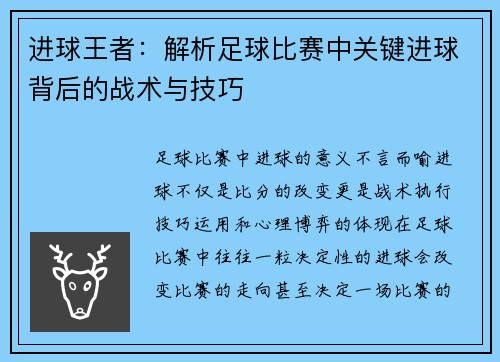 进球王者：解析足球比赛中关键进球背后的战术与技巧

足球比赛中进球的意义不言而喻进球不仅是比分的改变更是战术执行技巧运用和心理博弈的体现在足球比赛中往往一粒决定性的进球会改变比赛的走向甚至决定一场比赛的